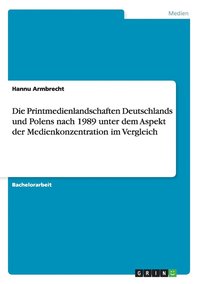 Medien

Hannu Armbrecht

Die Printmedienlandschaften Deutschlands und Polens nach 1989 unter dem Aspekt der Medienkonzentration im Vergleich

Bachelorarbeit

GRIN